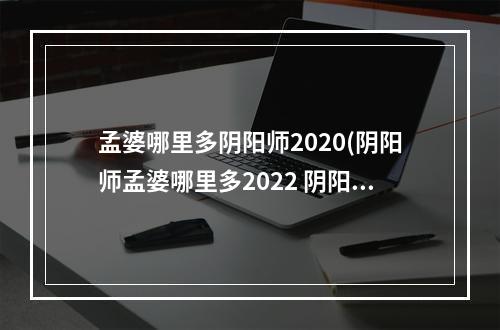 孟婆哪里多阴阳师2020(阴阳师孟婆哪里多2022 阴阳...